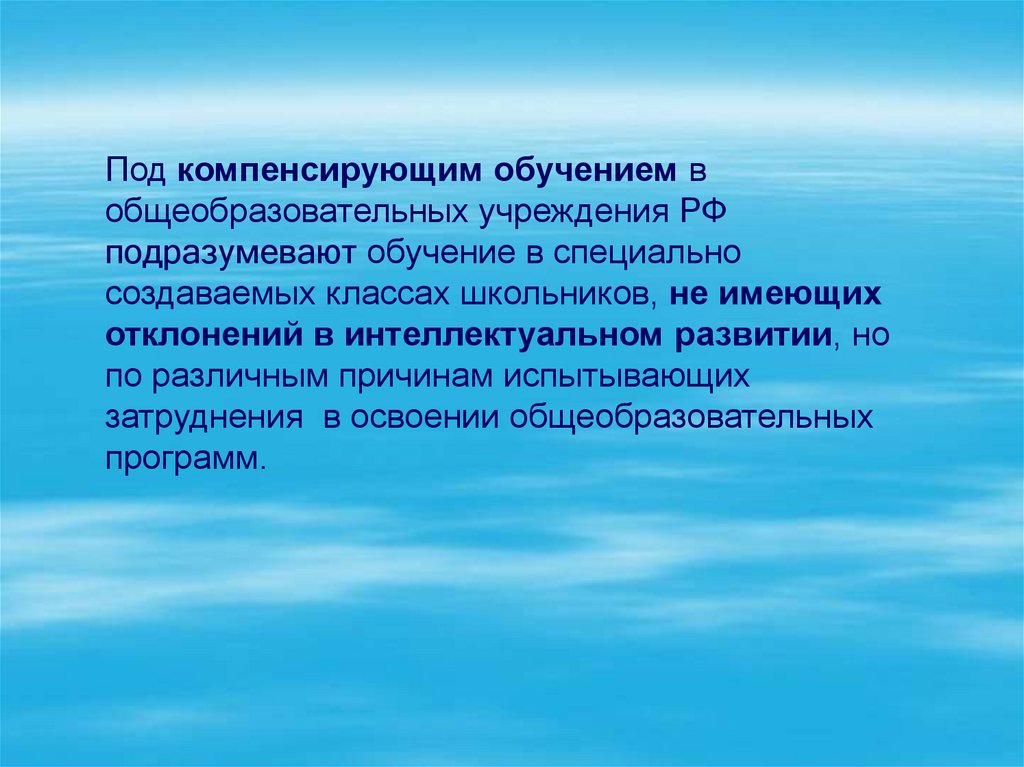 Под компенсирующим обучением в общеобразовательных учреждения РФ подразумевают обучение в специально создаваемых классах школьников, не имеющих отклонений в интеллектуальном развитии, но по различным причинам испытывающих затруднения в освоении общеобразовательных программ.